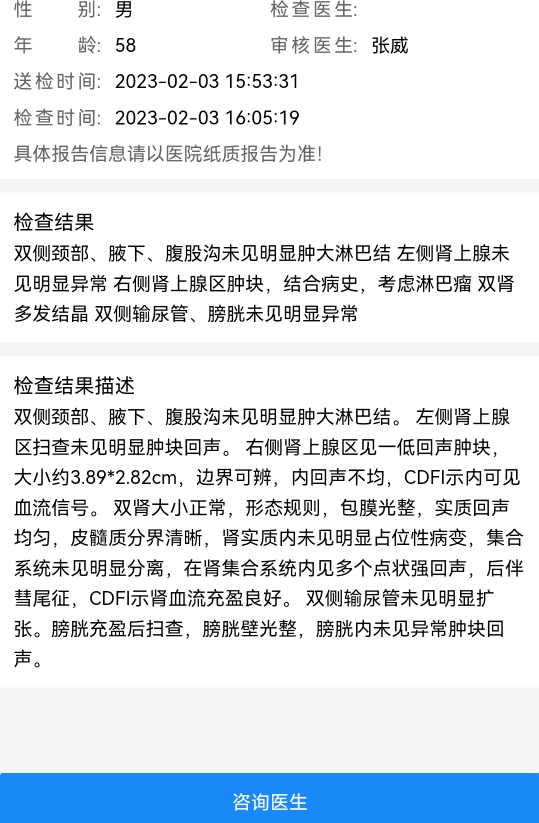 性　　别: 男　　　　　检查医生:
年　　龄: 58　　　　　审核医生: 张威
送检时间: 2023-02-03 15:53:31
检查时间: 2023-02-03 16:05:19
具体报告信息请以医院纸质报告为准!

检查结果
双侧颈部、腋下、腹股沟未见明显肿大淋巴结 左侧肾上腺未见明显异常 右侧肾上腺区肿块，结合病史，考虑淋巴瘤 双肾多发结晶 双侧输尿管、膀胱未见明显异常

检查结果描述
双侧颈部、腋下、腹股沟未见明显肿大淋巴结。 左侧肾上腺区扫查未见明显肿块回声。 右侧肾上腺区见一低回声肿块，大小约3.89*2.82cm，边界可辨，内回声不均，CDFI示内可见血流信号。 双肾大小正常，形态规则，包膜光整，实质回声均匀，皮髓质分界清晰，肾实质内未见明显占位性病变，集合系统未见明显分离，在肾集合系统内见多个点状强回声，后伴彗尾征，CDFI示肾血流充盈良好。 双侧输尿管未见明显扩张。膀胱充盈后扫查，膀胱壁光整，膀胱内未见异常肿块回声。

咨询医生